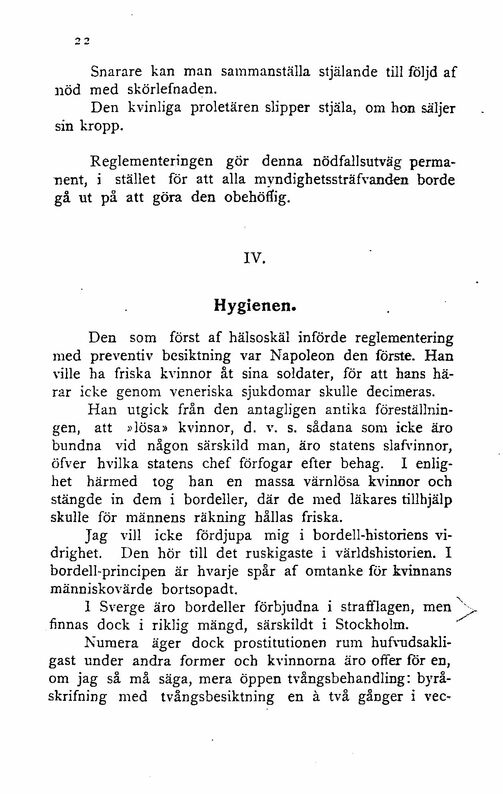 22

Snarare kan man sammanställa stjälande till följd af nöd med skörlefnaden.

Den kvinliga proletären slipper stjäla, om hon säljer sin kropp.

Reglementeringen gör denna nödfallsutväg permanent, i stället för att alla myndighetssträfvanden borde gå ut på att göra den obehöflig.

IV.

Hygienen.

Den som först af hälsoskäl införde reglementering med preventiv besiktning var Napoleon den förste. Han ville ha friska kvinnor åt sina soldater, för att hans härar icke genom veneriska sjukdomar skulle decimeras.

Han utgick från den antagligen antika föreställningen, att »lösa» kvinnor, d. v. s. sådana som icke äro bundna vid någon särskild man, äro statens slafvinnor, öfver hvilka statens chef förfogar efter behag. I enlighet härmed tog han en massa värnlösa kvinnor och stängde in dem i bordeller, där de med läkares tillhjälp skulle för männens räkning hållas friska.

Jag vill icke fördjupa mig i bordell-historiens vidrighet. Den hör till det ruskigaste i världshistorien. I bordell-principen är hvarje spår af omtanke för kvinnans människovärde bortsopadt.

I Sverge äro bordeller förbjudna i strafflagen, men finnas dock i riklig mängd, särskildt i Stockholm.

Numera äger dock prostitutionen rum hufvudsakligast under andra former och kvinnorna äro offer för en, om jag så må säga, mera öppen tvångsbehandling: byråskrifning med tvångsbesiktning en à två gånger i vec-